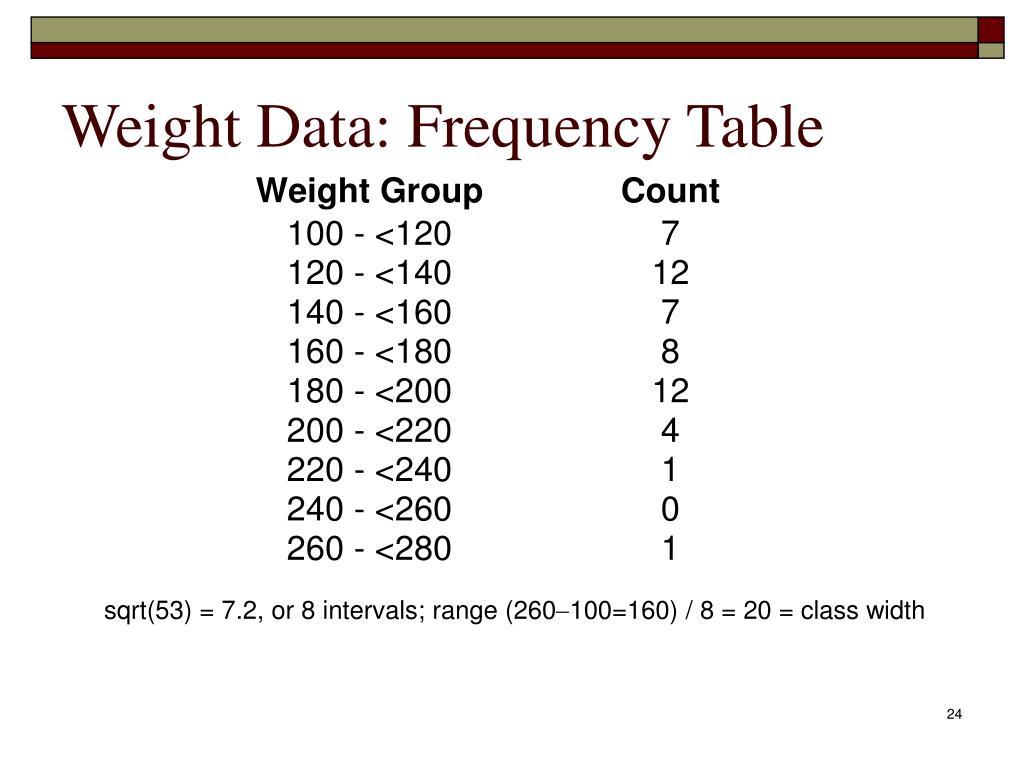 Weight Data: Frequency Table

| Weight Group | Count |
|---|---|
| 100 - <120 | 7 |
| 120 - <140 | 12 |
| 140 - <160 | 7 |
| 160 - <180 | 8 |
| 180 - <200 | 12 |
| 200 - <220 | 4 |
| 220 - <240 | 1 |
| 240 - <260 | 0 |
| 260 - <280 | 1 |

sqrt(53) = 7.2, or 8 intervals; range (260–100=160) / 8 = 20 = class width

24